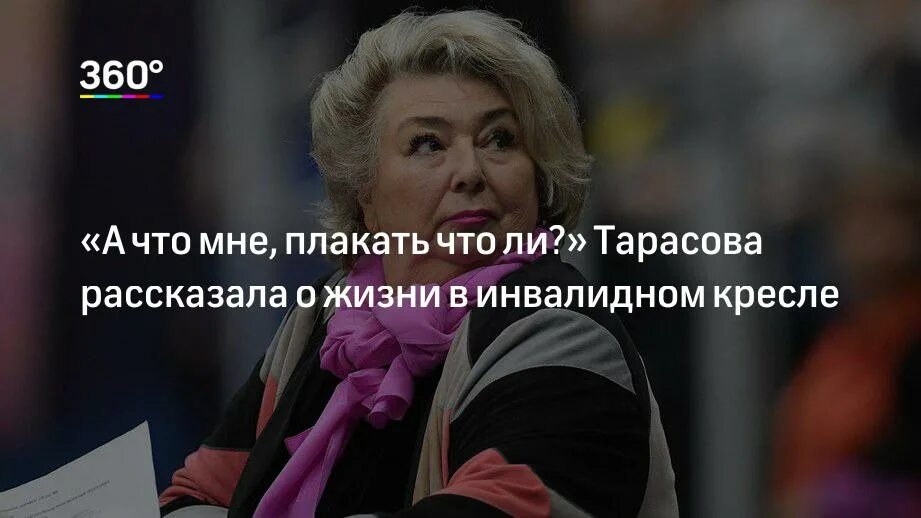 360°

«А что мне, плакать что ли?» Тарасова рассказала о жизни в инвалидном кресле